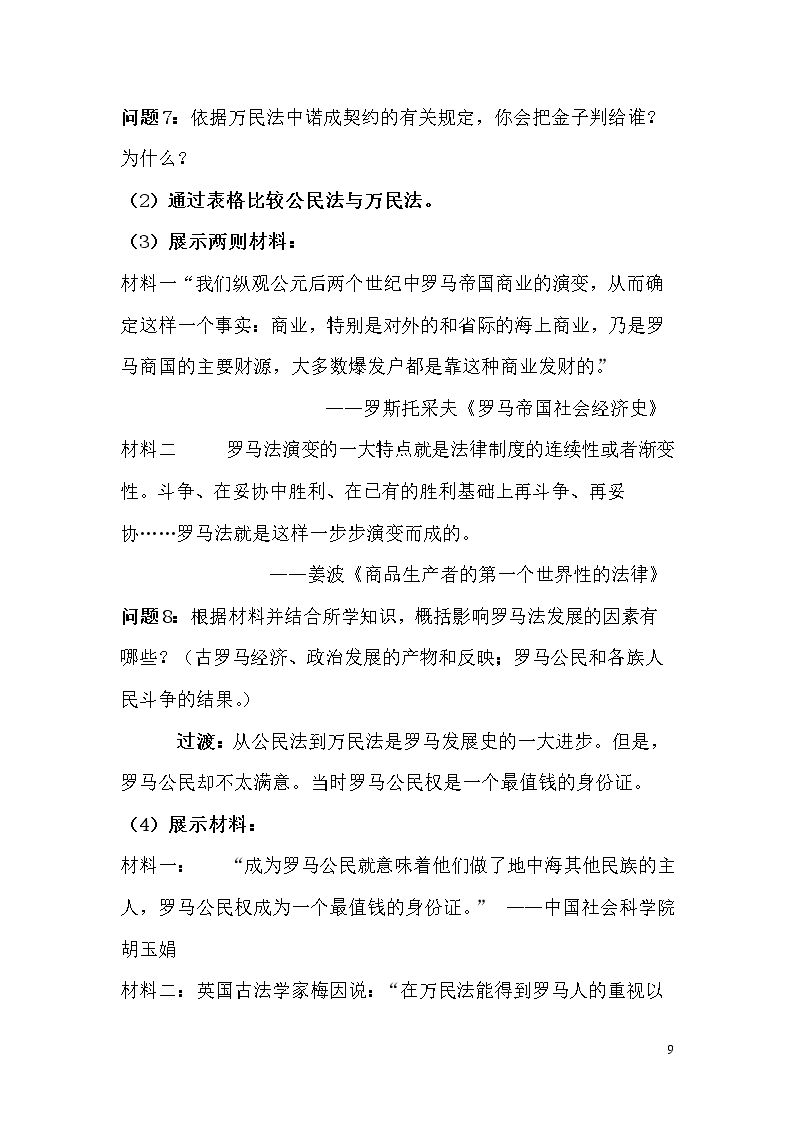 问题7：依据万民法中诺成契约的有关规定，你会把金子判给谁？为什么？

（2）通过表格比较公民法与万民法。

（3）展示两则材料：

材料一“我们纵观公元后两个世纪中罗马帝国商业的演变，从而确定这样一个事实：商业，特别是对外的和省际的海上商业，乃是罗马商国的主要财源，大多数爆发户都是靠这种商业发财的。”

——罗斯托采夫《罗马帝国社会经济史》

材料二 罗马法演变的一大特点就是法律制度的连续性或者渐变性。斗争、在妥协中胜利、在已有的胜利基础上再斗争、再妥协……罗马法就是这样一步步演变而成的。

——姜波《商品生产者的第一个世界性的法律》

问题8：根据材料并结合所学知识，概括影响罗马法发展的因素有哪些？（古罗马经济、政治发展的产物和反映；罗马公民和各族人民斗争的结果。）

过渡：从公民法到万民法是罗马发展史的一大进步。但是，罗马公民却不太满意。当时罗马公民权是一个最值钱的身份证。

（4）展示材料：

材料一： “成为罗马公民就意味着他们做了地中海其他民族的主人，罗马公民权成为一个最值钱的身份证。” ——中国社会科学院胡玉娟

材料二：英国古法学家梅因说：“在万民法能得到罗马人的重视以

9